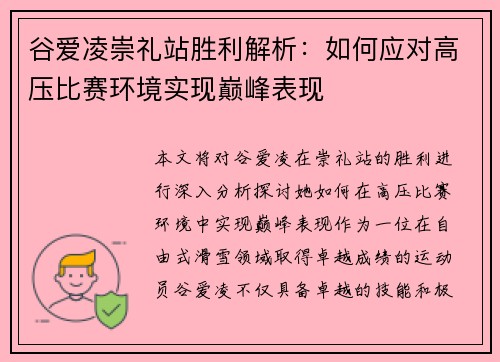 谷爱凌崇礼站胜利解析：如何应对高压比赛环境实现巅峰表现

本文将对谷爱凌在崇礼站的胜利进行深入分析探讨她如何在高压比赛环境中实现巅峰表现作为一位在自由式滑雪领域取得卓越成绩的运动员谷爱凌不仅具备卓越的技能和极